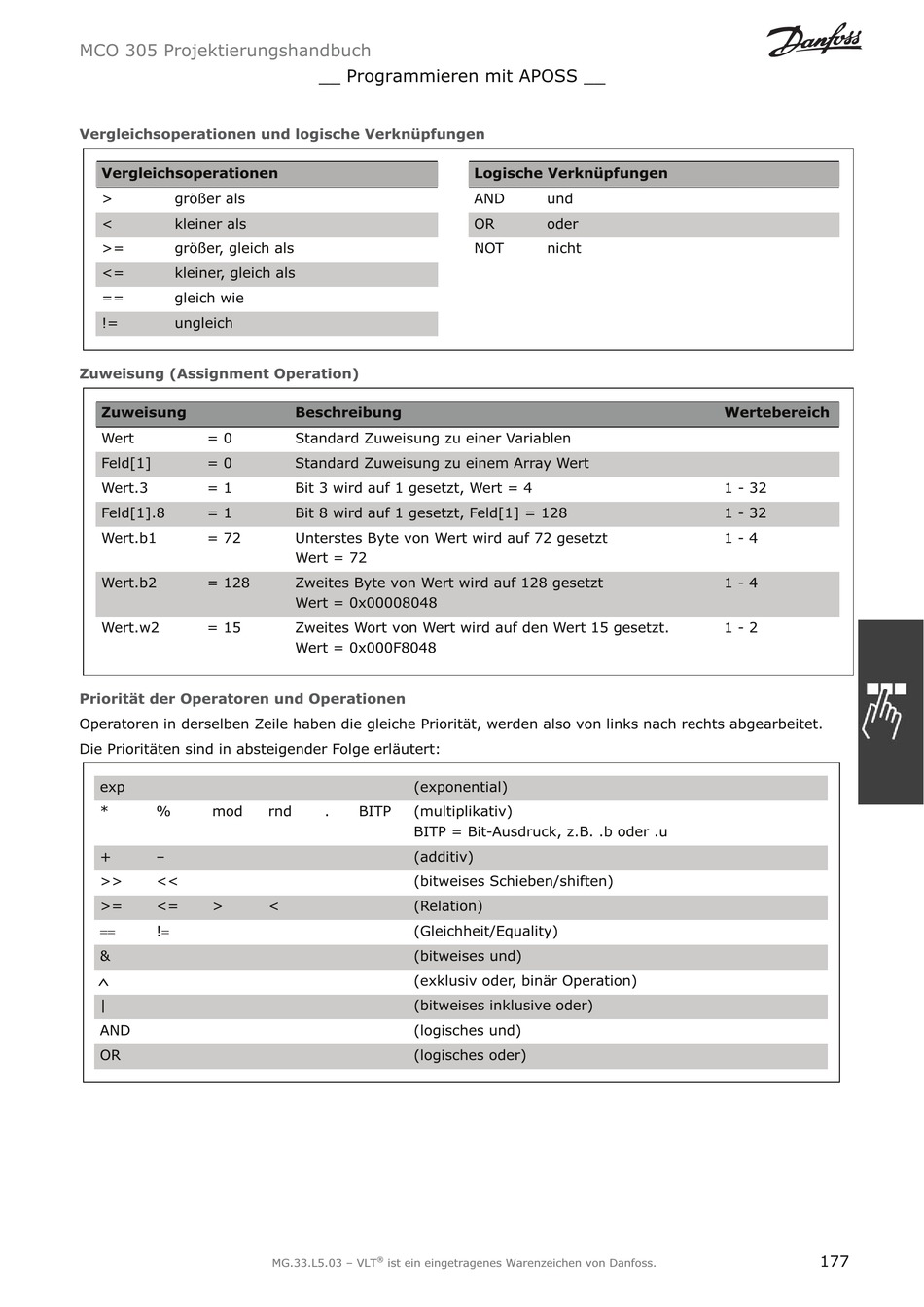 MCO 305 Projektierungshandbuch

Danfoss

__ Programmieren mit APOSS __

Vergleichsoperationen und logische Verknüpfungen

| Vergleichsoperationen | |
|---|---|
| > | größer als |
| < | kleiner als |
| >= | größer, gleich als |
| <= | kleiner, gleich als |
| == | gleich wie |
| != | ungleich |

| Logische Verknüpfungen | |
|---|---|
| AND | und |
| OR | oder |
| NOT | nicht |

Zuweisung (Assignment Operation)

| Zuweisung | | Beschreibung | Wertebereich |
|---|---|---|---|
| Wert | = 0 | Standard Zuweisung zu einer Variablen | |
| Feld[1] | = 0 | Standard Zuweisung zu einem Array Wert | |
| Wert.3 | = 1 | Bit 3 wird auf 1 gesetzt, Wert = 4 | 1 - 32 |
| Feld[1].8 | = 1 | Bit 8 wird auf 1 gesetzt, Feld[1] = 128 | 1 - 32 |
| Wert.b1 | = 72 | Unterstes Byte von Wert wird auf 72 gesetzt Wert = 72 | 1 - 4 |
| Wert.b2 | = 128 | Zweites Byte von Wert wird auf 128 gesetzt Wert = 0x00008048 | 1 - 4 |
| Wert.w2 | = 15 | Zweites Wort von Wert wird auf den Wert 15 gesetzt. Wert = 0x000F8048 | 1 - 2 |

Priorität der Operatoren und Operationen

Operatoren in derselben Zeile haben die gleiche Priorität, werden also von links nach rechts abgearbeitet. Die Prioritäten sind in absteigender Folge erläutert:

| | | | | | | |
|---|---|---|---|---|---|---|
| exp | | | | | | (exponential) |
| * | % | mod | rnd | . | BITP | (multiplikativ) BITP = Bit-Ausdruck, z.B. .b oder .u |
| + | – | | | | | (additiv) |
| >> | << | | | | | (bitweises Schieben/shiften) |
| >= | <= | > | < | | | (Relation) |
| == | != | | | | | (Gleichheit/Equality) |
| & | | | | | | (bitweises und) |
| ^ | | | | | | (exklusiv oder, binär Operation) |
| \| | | | | | | (bitweises inklusive oder) |
| AND | | | | | | (logisches und) |
| OR | | | | | | (logisches oder) |

MG.33.L5.03 – VLT® ist ein eingetragenes Warenzeichen von Danfoss.

177